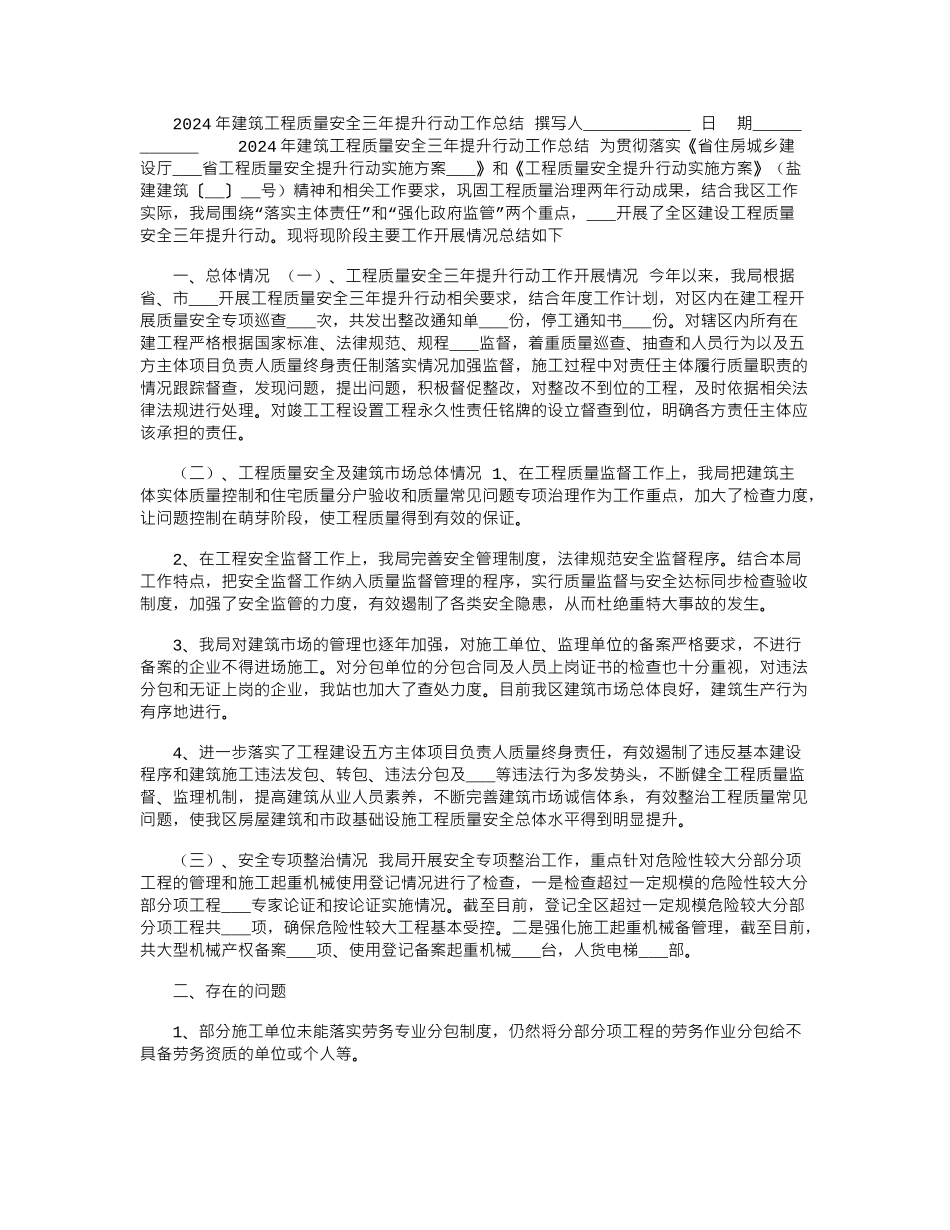 2024年建筑工程质量安全三年提升行动工作总结 撰写人____________ 日 期____________ 2024年建筑工程质量安全三年提升行动工作总结 为贯彻落实《省住房城乡建设厅___省工程质量安全提升行动实施方案___》和《工程质量安全提升行动实施方案》（盐建建筑〔__〕__号）精神和相关工作要求，巩固工程质量治理两年行动成果，结合我区工作实际，我局围绕“落实主体责任”和“强化政府监管”两个重点，___开展了全区建设工程质量安全三年提升行动。现将现阶段主要工作开展情况总结如下

一、总体情况 （一）、工程质量安全三年提升行动工作开展情况 今年以来，我局根据省、市___开展工程质量安全三年提升行动相关要求，结合年度工作计划，对区内在建工程开展质量安全专项巡查___次，共发出整改通知单___份，停工通知书___份。对辖区内所有在建工程严格根据国家标准、法律规范、规程___监督，着重质量巡查、抽查和人员行为以及五方主体项目负责人质量终身责任制落实情况加强监督，施工过程中对责任主体履行质量职责的情况跟踪督查，发现问题，提出问题，积极督促整改，对整改不到位的工程，及时依据相关法律法规进行处理。对竣工工程设置工程永久性责任铭牌的设立督查到位，明确各方责任主体应该承担的责任。

（二）、工程质量安全及建筑市场总体情况 1、在工程质量监督工作上，我局把建筑主体实体质量控制和住宅质量分户验收和质量常见问题专项治理作为工作重点，加大了检查力度，让问题控制在萌芽阶段，使工程质量得到有效的保证。

2、在工程安全监督工作上，我局完善安全管理制度，法律规范安全监督程序。结合本局工作特点，把安全监督工作纳入质量监督管理的程序，实行质量监督与安全达标同步检查验收制度，加强了安全监管的力度，有效遏制了各类安全隐患，从而杜绝重特大事故的发生。

3、我局对建筑市场的管理也逐年加强，对施工单位、监理单位的备案严格要求，不进行备案的企业不得进场施工。对分包单位的分包合同及人员上岗证书的检查也十分重视，对违法分包和无证上岗的企业，我站也加大了查处力度。目前我区建筑市场总体良好，建筑生产行为有序地进行。

4、进一步落实了工程建设五方主体项目负责人质量终身责任，有效遏制了违反基本建设程序和建筑施工违法发包、转包、违法分包及___等违法行为多发势头，不断健全工程质量监督、监理机制，提高建筑从业人员素养，不断完善建筑市场诚信体系，有效整治工程质量常见问题，使我区房屋建筑和市政基础设施工程质量安全总体水平得到明显提升。

（三）、安全专项整治情况 我局开展安全专项整治工作，重点针对危险性较大分部分项工程的管理和施工起重机械使用登记情况进行了检查，一是检查超过一定规模的危险性较大分部分项工程___专家论证和按论证实施情况。截至目前，登记全区超过一定规模危险较大分部分项工程共___项，确保危险性较大工程基本受控。二是强化施工起重机械备管理，截至目前，共大型机械产权备案___项、使用登记备案起重机械___台，人货电梯___部。

二、存在的问题

1、部分施工单位未能落实劳务专业分包制度，仍然将分部分项工程的劳务作业分包给不具备劳务资质的单位或个人等。